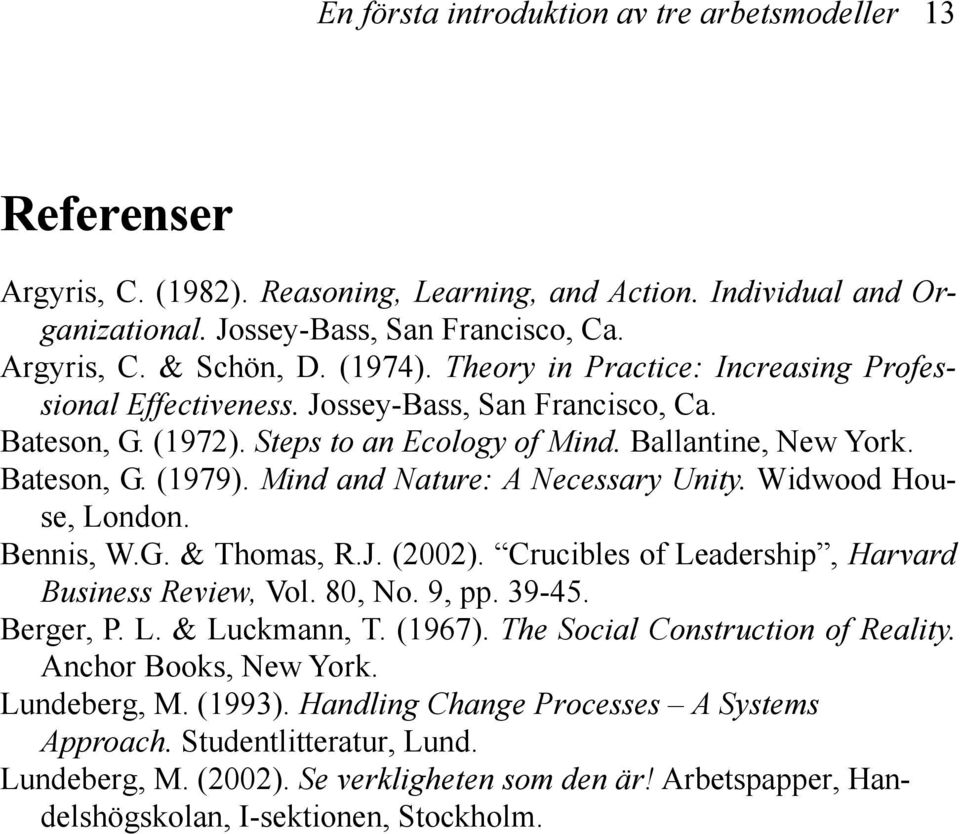 En första introduktion av tre arbetsmodeller 13

Referenser

Argyris, C. (1982). Reasoning, Learning, and Action. Individual and Organizational. Jossey-Bass, San Francisco, Ca.
Argyris, C. & Schön, D. (1974). Theory in Practice: Increasing Professional Effectiveness. Jossey-Bass, San Francisco, Ca.
Bateson, G. (1972). Steps to an Ecology of Mind. Ballantine, New York.
Bateson, G. (1979). Mind and Nature: A Necessary Unity. Widwood House, London.
Bennis, W.G. & Thomas, R.J. (2002). “Crucibles of Leadership”, Harvard Business Review, Vol. 80, No. 9, pp. 39-45.
Berger, P. L. & Luckmann, T. (1967). The Social Construction of Reality. Anchor Books, New York.
Lundeberg, M. (1993). Handling Change Processes – A Systems Approach. Studentlitteratur, Lund.
Lundeberg, M. (2002). Se verkligheten som den är! Arbetspapper, Handelshögskolan, I-sektionen, Stockholm.